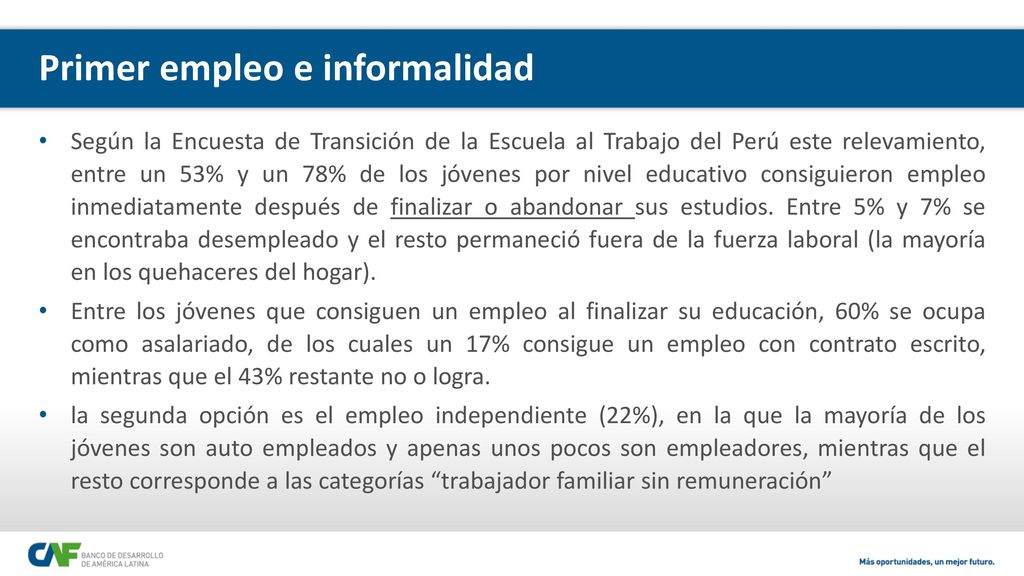 Primer empleo e informalidad

• Según la Encuesta de Transición de la Escuela al Trabajo del Perú este relevamiento, entre un 53% y un 78% de los jóvenes por nivel educativo consiguieron empleo inmediatamente después de finalizar o abandonar sus estudios. Entre 5% y 7% se encontraba desempleado y el resto permaneció fuera de la fuerza laboral (la mayoría en los quehaceres del hogar).

• Entre los jóvenes que consiguen un empleo al finalizar su educación, 60% se ocupa como asalariado, de los cuales un 17% consigue un empleo con contrato escrito, mientras que el 43% restante no o logra.

• la segunda opción es el empleo independiente (22%), en la que la mayoría de los jóvenes son auto empleados y apenas unos pocos son empleadores, mientras que el resto corresponde a las categorías “trabajador familiar sin remuneración”

CAF BANCO DE DESARROLLO DE AMÉRICA LATINA

Más oportunidades, un mejor futuro.